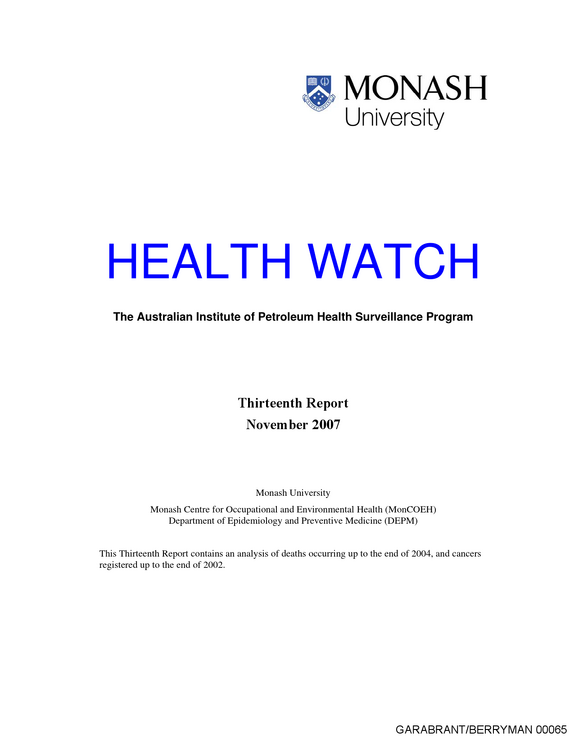 MONASH
University

HEALTH WATCH

The Australian Institute of Petroleum Health Surveillance Program

Thirteenth Report
November 2007

Monash University

Monash Centre for Occupational and Environmental Health (MonCOEH)
Department of Epidemiology and Preventive Medicine (DEPM)

This Thirteenth Report contains an analysis of deaths occurring up to the end of 2004, and cancers registered up to the end of 2002.

GARABRANT/BERRYMAN 00065